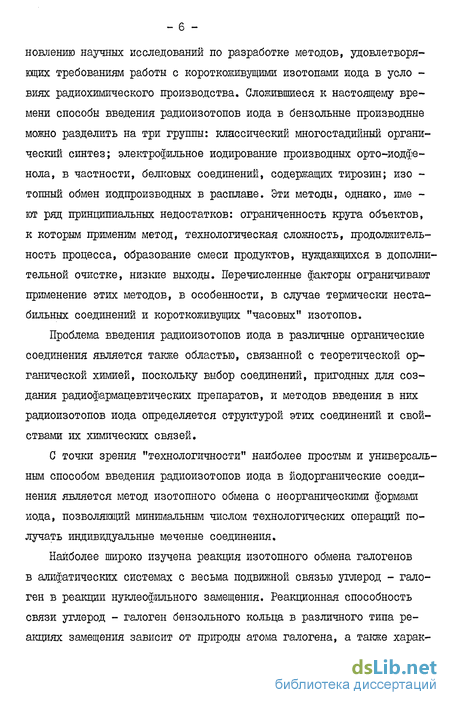 - 6 -

новлению научных исследований по разработке методов, удовлетворяющих требованиям работы с короткоживущими изотопами иода в условиях радиохимического производства. Сложившиеся к настоящему времени способы введения радиоизотопов иода в бензольные производные можно разделить на три группы: классический многостадийный органический синтез; электрофильное иодирование производных орто-иодфенола, в частности, белковых соединений, содержащих тирозин; изотопный обмен иодпроизводных в расплаве. Эти методы, однако, имеют ряд принципиальных недостатков: ограниченность круга объектов, к которым применим метод, технологическая сложность, продолжительность процесса, образование смеси продуктов, нуждающихся в дополнительной очистке, низкие выходы. Перечисленные факторы ограничивают применение этих методов, в особенности, в случае термически нестабильных соединений и короткоживущих "часовых" изотопов.

Проблема введения радиоизотопов иода в различные органические соединения является также областью, связанной с теоретической органической химией, поскольку выбор соединений, пригодных для создания радиофармацевтических препаратов, и методов введения в них радиоизотопов иода определяется структурой этих соединений и свойствами их химических связей.

С точки зрения "технологичности" наиболее простым и универсальным способом введения радиоизотопов иода в йодорганические соединения является метод изотопного обмена с неорганическими формами иода, позволяющий минимальным числом технологических операций получать индивидуальные меченые соединения.

Наиболее широко изучена реакция изотопного обмена галогенов в алифатических системах с весьма подвижной связью углерод - галоген в реакции нуклеофильного замещения. Реакционная способность связи углерод - галоген бензольного кольца в различного типа реакциях замещения зависит от природы атома галогена, а также харак-

dsLib.net
библиотека диссертаций